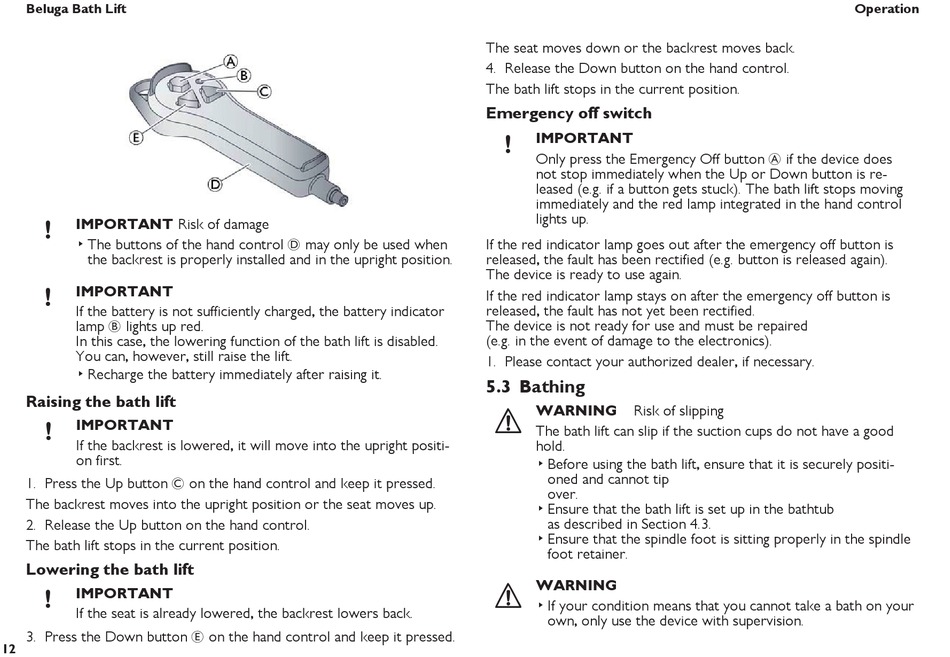 Beluga Bath Lift

Operation

A
B
C
E
D

! IMPORTANT Risk of damage

‣ The buttons of the hand control Ⓓ may only be used when the backrest is properly installed and in the upright position.

! IMPORTANT

If the battery is not sufficiently charged, the battery indicator lamp Ⓑ lights up red.
In this case, the lowering function of the bath lift is disabled.
You can, however, still raise the lift.

‣ Recharge the battery immediately after raising it.

Raising the bath lift

! IMPORTANT

If the backrest is lowered, it will move into the upright position first.

1. Press the Up button Ⓒ on the hand control and keep it pressed.

The backrest moves into the upright position or the seat moves up.

2. Release the Up button on the hand control.

The bath lift stops in the current position.

Lowering the bath lift

! IMPORTANT

If the seat is already lowered, the backrest lowers back.

3. Press the Down button Ⓔ on the hand control and keep it pressed.

12

The seat moves down or the backrest moves back.

4. Release the Down button on the hand control.

The bath lift stops in the current position.

Emergency off switch

! IMPORTANT

Only press the Emergency Off button Ⓐ if the device does not stop immediately when the Up or Down button is released (e.g. if a button gets stuck). The bath lift stops moving immediately and the red lamp integrated in the hand control lights up.

If the red indicator lamp goes out after the emergency off button is released, the fault has been rectified (e.g. button is released again). The device is ready to use again.

If the red indicator lamp stays on after the emergency off button is released, the fault has not yet been rectified.
The device is not ready for use and must be repaired
(e.g. in the event of damage to the electronics).

1. Please contact your authorized dealer, if necessary.

5.3 Bathing

WARNING Risk of slipping

The bath lift can slip if the suction cups do not have a good hold.

‣ Before using the bath lift, ensure that it is securely positioned and cannot tip over.

‣ Ensure that the bath lift is set up in the bathtub as described in Section 4.3.

‣ Ensure that the spindle foot is sitting properly in the spindle foot retainer.

WARNING

‣ If your condition means that you cannot take a bath on your own, only use the device with supervision.